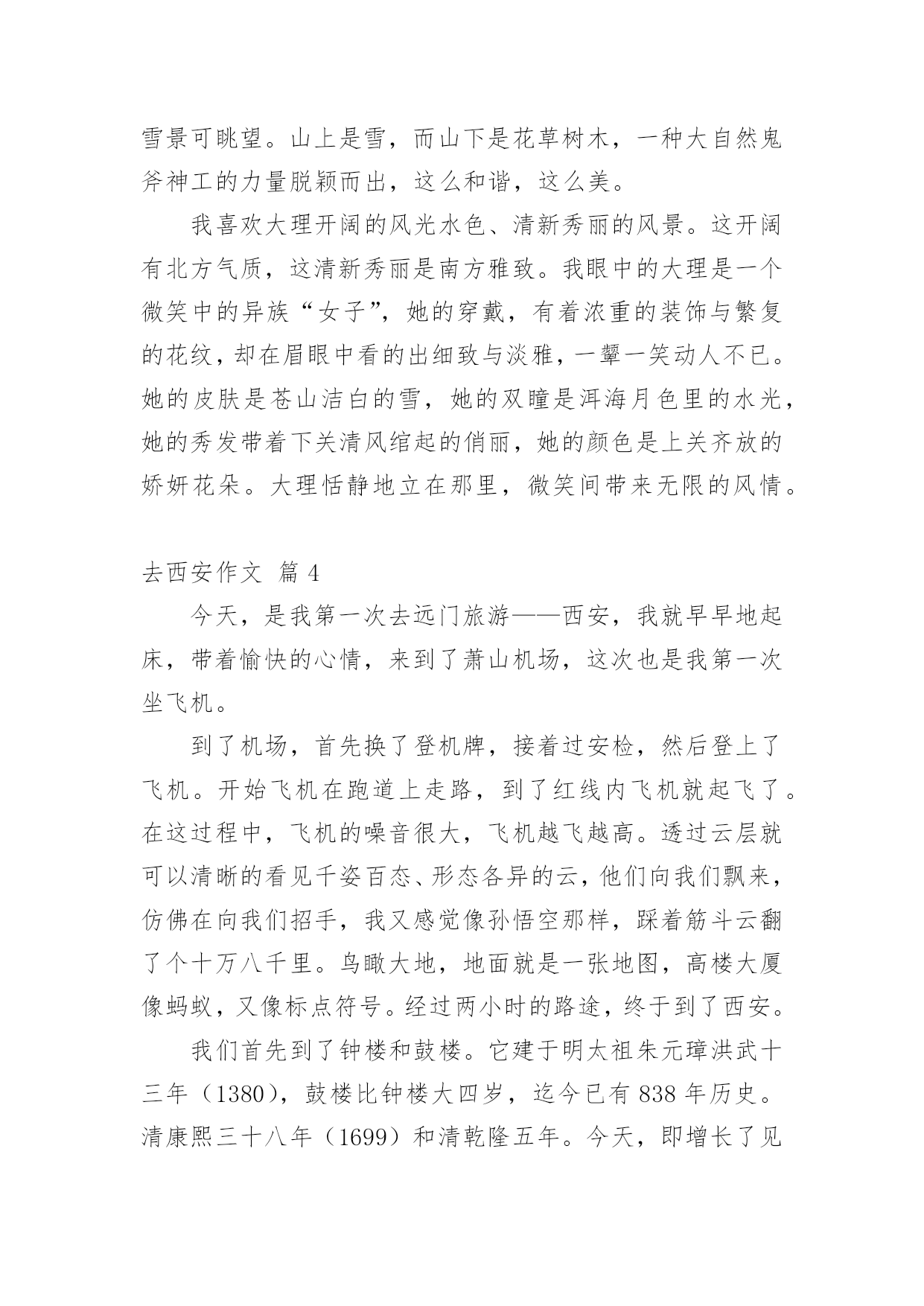 雪景可眺望。山上是雪，而山下是花草树木，一种大自然鬼斧神工的力量脱颖而出，这么和谐，这么美。

我喜欢大理开阔的风光水色、清新秀丽的风景。这开阔有北方气质，这清新秀丽是南方雅致。我眼中的大理是一个微笑中的异族“女子”，她的穿戴，有着浓重的装饰与繁复的花纹，却在眉眼中看的出细致与淡雅，一颦一笑动人不已。她的皮肤是苍山洁白的雪，她的双瞳是洱海月色里的水光，她的秀发带着下关清风绾起的俏丽，她的颜色是上关齐放的娇妍花朵。大理恬静地立在那里，微笑间带来无限的风情。

去西安作文 篇 4

今天，是我第一次去远门旅游——西安，我就早早地起床，带着愉快的心情，来到了萧山机场，这次也是我第一次坐飞机。

到了机场，首先换了登机牌，接着过安检，然后登上了飞机。开始飞机在跑道上走路，到了红线内飞机就起飞了。在这过程中，飞机的噪音很大，飞机越飞越高。透过云层就可以清晰的看见千姿百态、形态各异的云，他们向我们飘来，仿佛在向我们招手，我又感觉像孙悟空那样，踩着筋斗云翻了个十万八千里。鸟瞰大地，地面就是一张地图，高楼大厦像蚂蚁，又像标点符号。经过两小时的路途，终于到了西安。

我们首先到了钟楼和鼓楼。它建于明太祖朱元璋洪武十三年（1380），鼓楼比钟楼大四岁，迄今已有 838 年历史。清康熙三十八年（1699）和清乾隆五年。今天，即增长了见